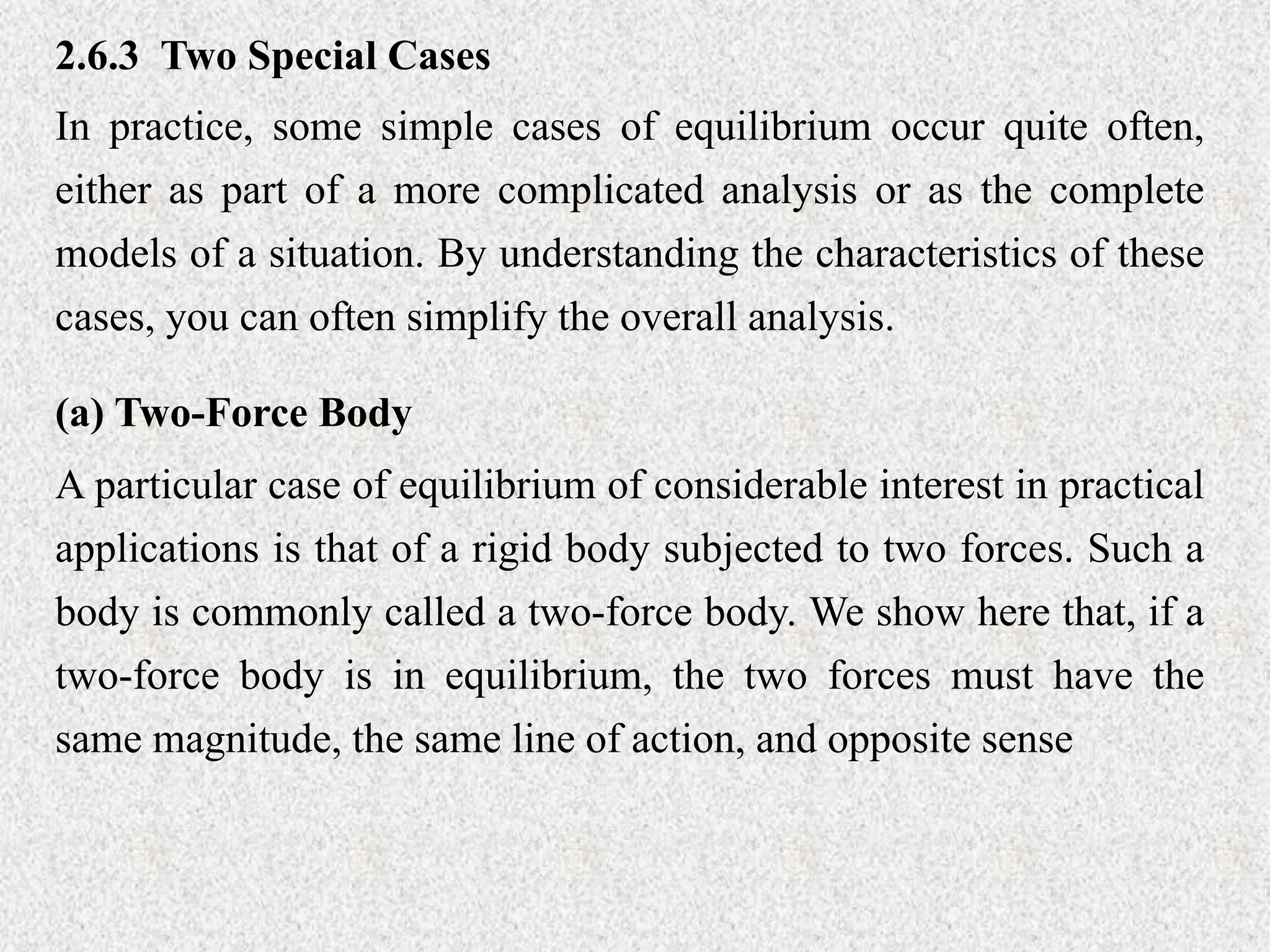 2.6.3 Two Special Cases

In practice, some simple cases of equilibrium occur quite often, either as part of a more complicated analysis or as the complete models of a situation. By understanding the characteristics of these cases, you can often simplify the overall analysis.

(a) Two-Force Body

A particular case of equilibrium of considerable interest in practical applications is that of a rigid body subjected to two forces. Such a body is commonly called a two-force body. We show here that, if a two-force body is in equilibrium, the two forces must have the same magnitude, the same line of action, and opposite sense